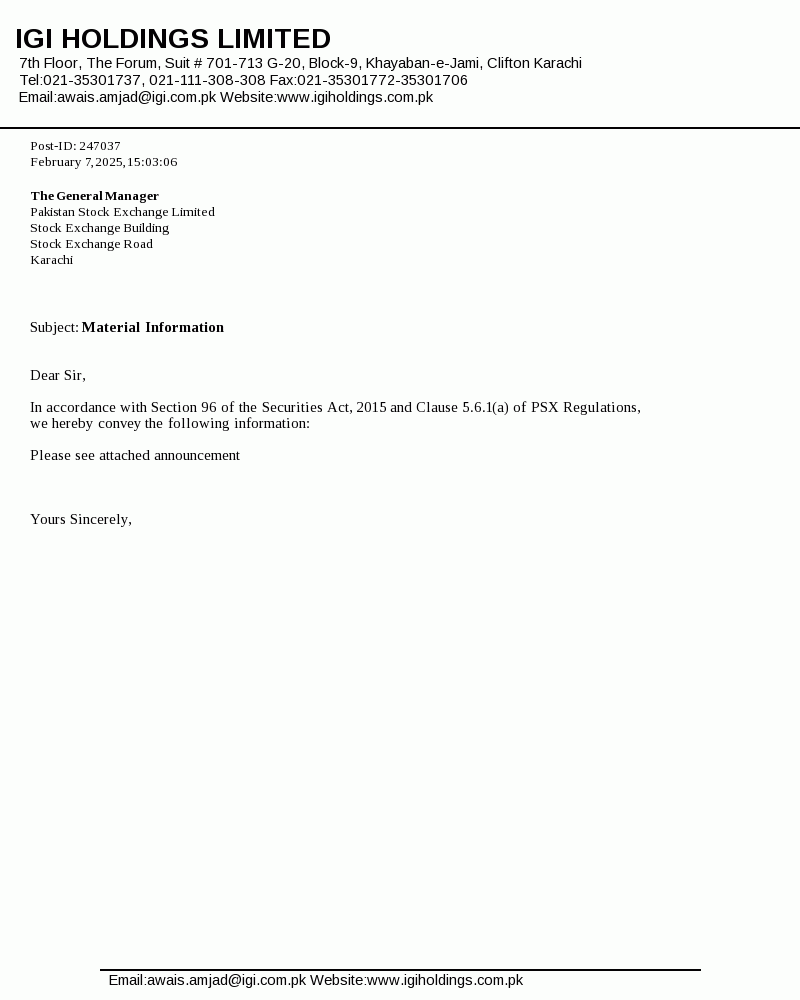 IGI HOLDINGS LIMITED
7th Floor, The Forum, Suit # 701-713 G-20, Block-9, Khayaban-e-Jami, Clifton Karachi
Tel:021-35301737, 021-111-308-308 Fax:021-35301772-35301706
Email:awais.amjad@igi.com.pk Website:www.igiholdings.com.pk

Post-ID: 247037
February 7,2025,15:03:06

The General Manager
Pakistan Stock Exchange Limited
Stock Exchange Building
Stock Exchange Road
Karachi

Subject: Material Information

Dear Sir,

In accordance with Section 96 of the Securities Act, 2015 and Clause 5.6.1(a) of PSX Regulations, we hereby convey the following information:

Please see attached announcement

Yours Sincerely,

Email:awais.amjad@igi.com.pk Website:www.igiholdings.com.pk